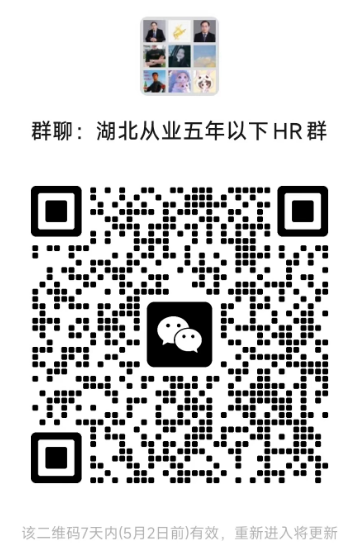 群聊：湖北从业五年以下 HR 群

该二维码7天内(5月2日前)有效，重新进入将更新